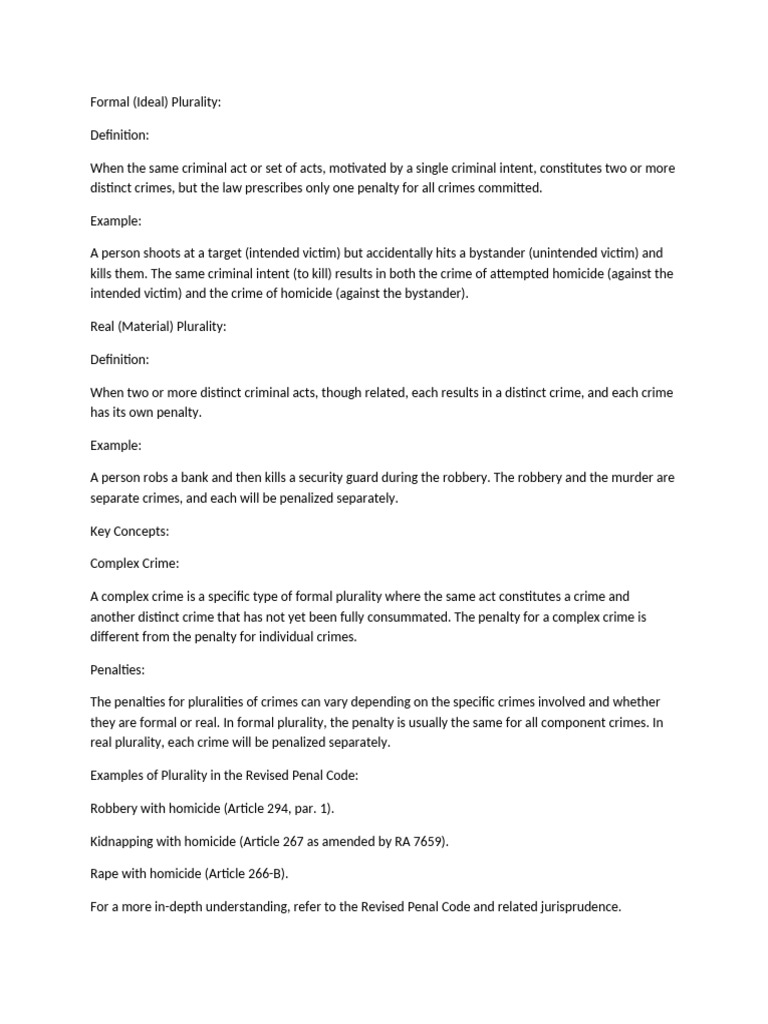 Formal (Ideal) Plurality:

Definition:

When the same criminal act or set of acts, motivated by a single criminal intent, constitutes two or more distinct crimes, but the law prescribes only one penalty for all crimes committed.

Example:

A person shoots at a target (intended victim) but accidentally hits a bystander (unintended victim) and kills them. The same criminal intent (to kill) results in both the crime of attempted homicide (against the intended victim) and the crime of homicide (against the bystander).

Real (Material) Plurality:

Definition:

When two or more distinct criminal acts, though related, each results in a distinct crime, and each crime has its own penalty.

Example:

A person robs a bank and then kills a security guard during the robbery. The robbery and the murder are separate crimes, and each will be penalized separately.

Key Concepts:

Complex Crime:

A complex crime is a specific type of formal plurality where the same act constitutes a crime and another distinct crime that has not yet been fully consummated. The penalty for a complex crime is different from the penalty for individual crimes.

Penalties:

The penalties for pluralities of crimes can vary depending on the specific crimes involved and whether they are formal or real. In formal plurality, the penalty is usually the same for all component crimes. In real plurality, each crime will be penalized separately.

Examples of Plurality in the Revised Penal Code:

Robbery with homicide (Article 294, par. 1).

Kidnapping with homicide (Article 267 as amended by RA 7659).

Rape with homicide (Article 266-B).

For a more in-depth understanding, refer to the Revised Penal Code and related jurisprudence.